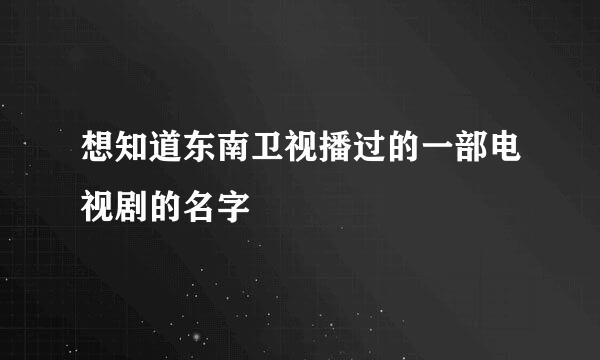 想知道东南卫视播过的一部电视剧的名字